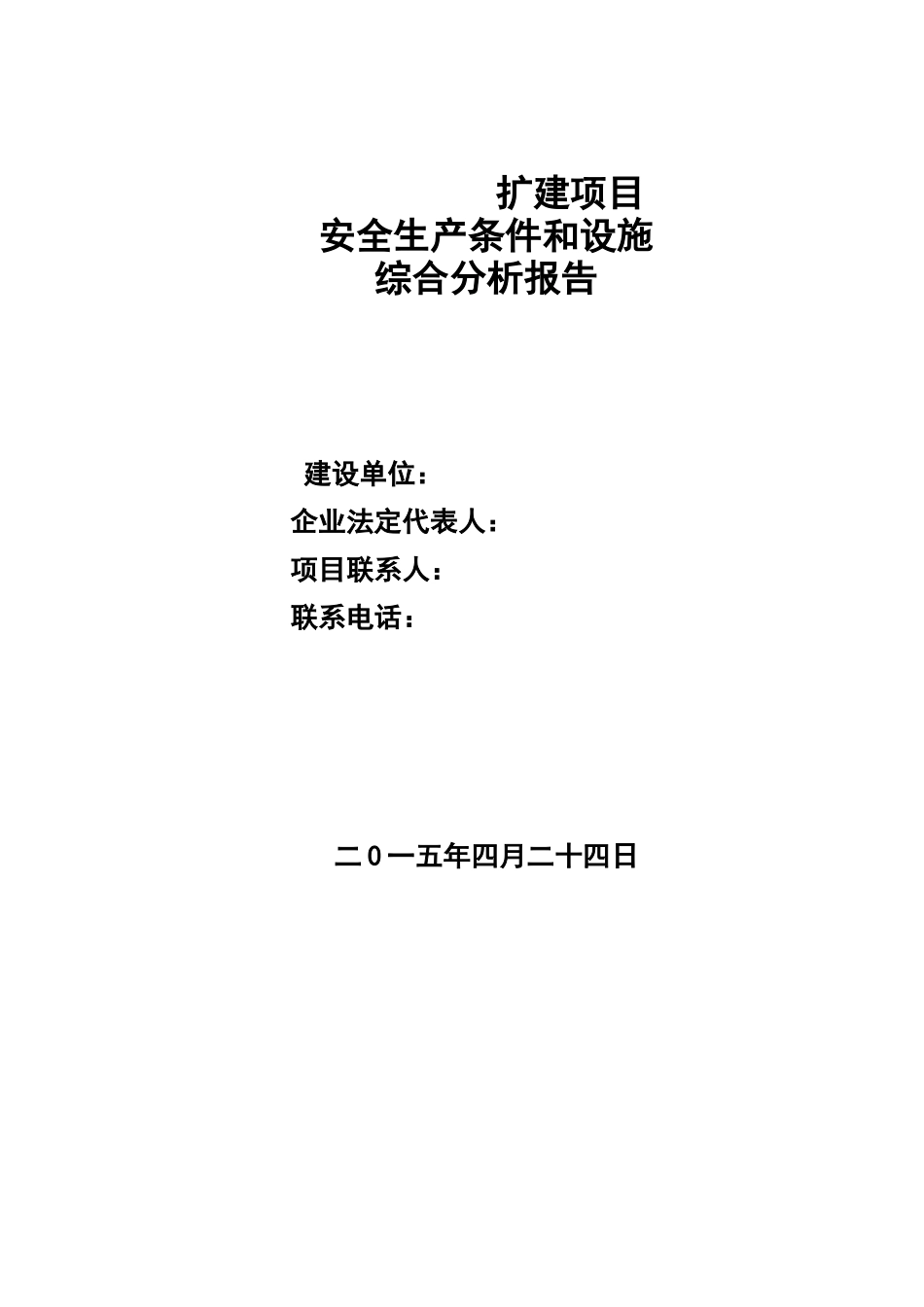 扩建项目
安全生产条件和设施
综合分析报告

建设单位：
企业法定代表人：
项目联系人：
联系电话：

二０一五年四月二十四日